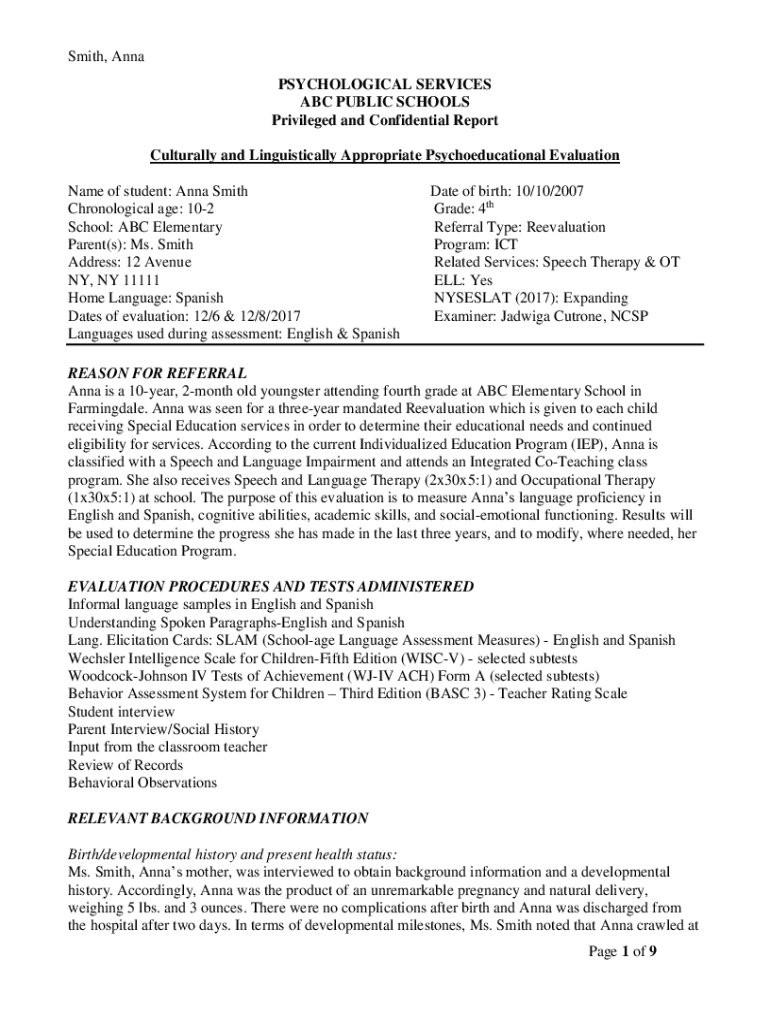 Smith, Anna

PSYCHOLOGICAL SERVICES
ABC PUBLIC SCHOOLS
Privileged and Confidential Report

Culturally and Linguistically Appropriate Psychoeducational Evaluation

Name of student: Anna Smith
Chronological age: 10-2
School: ABC Elementary
Parent(s): Ms. Smith
Address: 12 Avenue
NY, NY 11111
Home Language: Spanish
Dates of evaluation: 12/6 & 12/8/2017
Languages used during assessment: English & Spanish

Date of birth: 10/10/2007
Grade: 4$^{th}$
Referral Type: Reevaluation
Program: ICT
Related Services: Speech Therapy & OT
ELL: Yes
NYSESLAT (2017): Expanding
Examiner: Jadwiga Cutrone, NCSP

REASON FOR REFERRAL
Anna is a 10-year, 2-month old youngster attending fourth grade at ABC Elementary School in Farmingdale. Anna was seen for a three-year mandated Reevaluation which is given to each child receiving Special Education services in order to determine their educational needs and continued eligibility for services. According to the current Individualized Education Program (IEP), Anna is classified with a Speech and Language Impairment and attends an Integrated Co-Teaching class program. She also receives Speech and Language Therapy (2x30x5:1) and Occupational Therapy (1x30x5:1) at school. The purpose of this evaluation is to measure Anna's language proficiency in English and Spanish, cognitive abilities, academic skills, and social-emotional functioning. Results will be used to determine the progress she has made in the last three years, and to modify, where needed, her Special Education Program.

EVALUATION PROCEDURES AND TESTS ADMINISTERED
Informal language samples in English and Spanish
Understanding Spoken Paragraphs-English and Spanish
Lang. Elicitation Cards: SLAM (School-age Language Assessment Measures) - English and Spanish
Wechsler Intelligence Scale for Children-Fifth Edition (WISC-V) - selected subtests
Woodcock-Johnson IV Tests of Achievement (WJ-IV ACH) Form A (selected subtests)
Behavior Assessment System for Children – Third Edition (BASC 3) - Teacher Rating Scale
Student interview
Parent Interview/Social History
Input from the classroom teacher
Review of Records
Behavioral Observations

RELEVANT BACKGROUND INFORMATION

Birth/developmental history and present health status:
Ms. Smith, Anna's mother, was interviewed to obtain background information and a developmental history. Accordingly, Anna was the product of an unremarkable pregnancy and natural delivery, weighing 5 lbs. and 3 ounces. There were no complications after birth and Anna was discharged from the hospital after two days. In terms of developmental milestones, Ms. Smith noted that Anna crawled at

Page 1 of 9